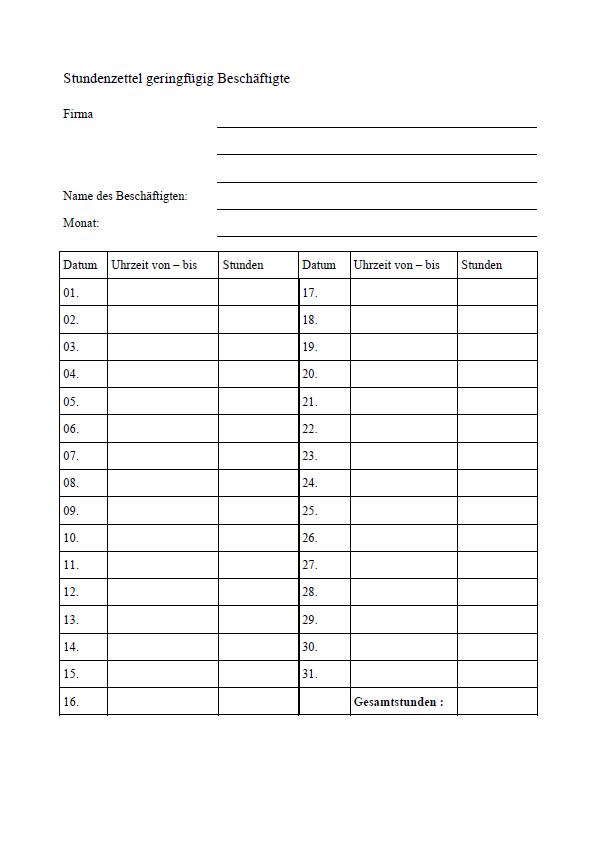 Stundenzettel geringfügig Beschäftigte

Firma

Name des Beschäftigten:

Monat:

| Datum | Uhrzeit von – bis | Stunden | Datum | Uhrzeit von – bis | Stunden |
|---|---|---|---|---|---|
| 01. | | | 17. | | |
| 02. | | | 18. | | |
| 03. | | | 19. | | |
| 04. | | | 20. | | |
| 05. | | | 21. | | |
| 06. | | | 22. | | |
| 07. | | | 23. | | |
| 08. | | | 24. | | |
| 09. | | | 25. | | |
| 10. | | | 26. | | |
| 11. | | | 27. | | |
| 12. | | | 28. | | |
| 13. | | | 29. | | |
| 14. | | | 30. | | |
| 15. | | | 31. | | |
| 16. | | | | **Gesamtstunden :** | |